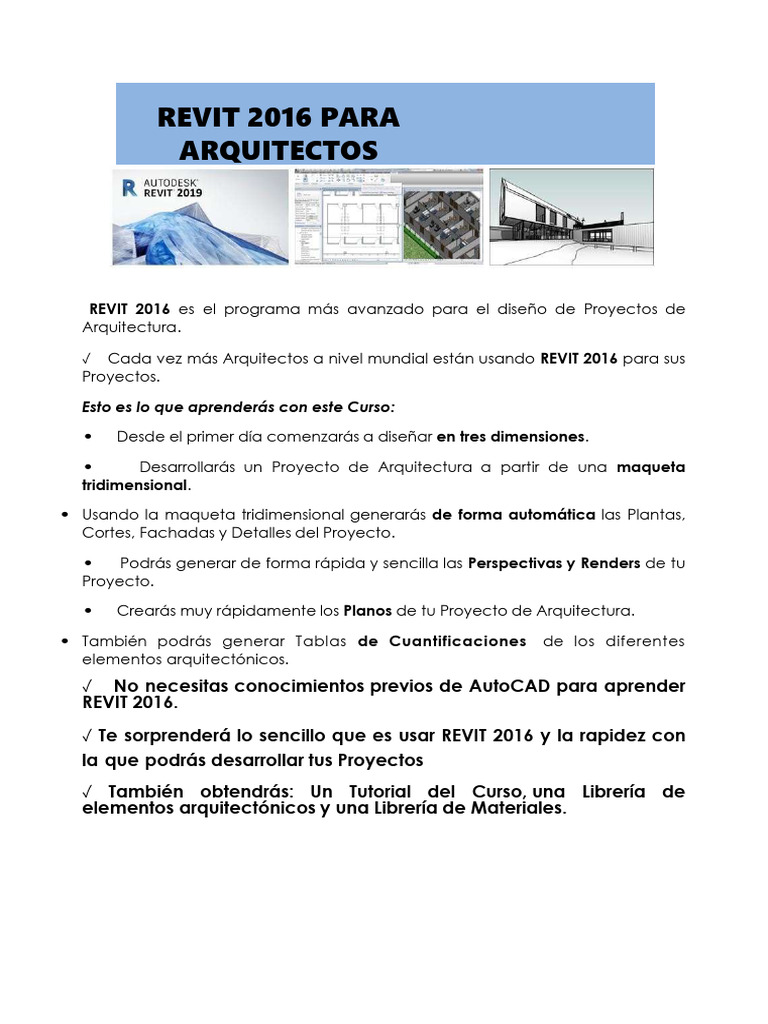 REVIT 2016 PARA ARQUITECTOS

AUTODESK® REVIT® 2019

REVIT 2016 es el programa más avanzado para el diseño de Proyectos de Arquitectura.

√ Cada vez más Arquitectos a nivel mundial están usando REVIT 2016 para sus Proyectos.

Esto es lo que aprenderás con este Curso:

• Desde el primer día comenzarás a diseñar en tres dimensiones.

• Desarrollarás un Proyecto de Arquitectura a partir de una maqueta tridimensional.

• Usando la maqueta tridimensional generarás de forma automática las Plantas, Cortes, Fachadas y Detalles del Proyecto.

• Podrás generar de forma rápida y sencilla las Perspectivas y Renders de tu Proyecto.

• Crearás muy rápidamente los Planos de tu Proyecto de Arquitectura.

• También podrás generar Tablas de Cuantificaciones de los diferentes elementos arquitectónicos.

√ No necesitas conocimientos previos de AutoCAD para aprender REVIT 2016.

√ Te sorprenderá lo sencillo que es usar REVIT 2016 y la rapidez con la que podrás desarrollar tus Proyectos

√ También obtendrás: Un Tutorial del Curso, una Librería de elementos arquitectónicos y una Librería de Materiales.